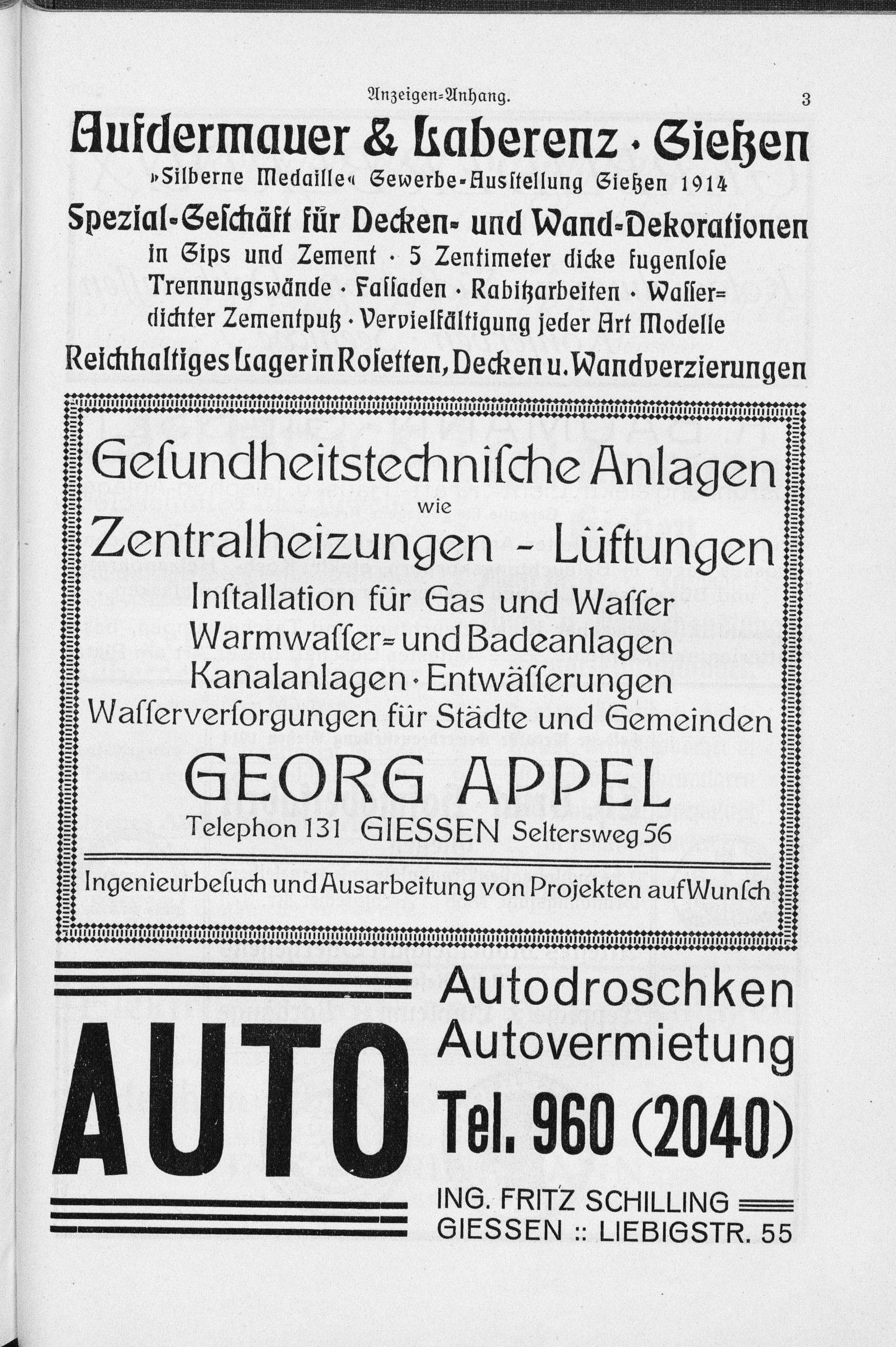 Anzeigen-Anhang. 3

Aufdermauer & Laberenz · Gießen

»Silberne Medaille« Gewerbe-Ausstellung Gießen 1914

Spezial-Geschäft für Decken- und Wand-Dekorationen

in Gips und Zement · 5 Zentimeter dicke fugenlose Trennungswände · Fassaden · Rabitzarbeiten · Wasserdichter Zementputz · Vervielfältigung jeder Art Modelle

Reichhaltiges Lager in Rosetten, Decken u. Wandverzierungen

Gesundheitstechnische Anlagen

wie

Zentralheizungen - Lüftungen

Installation für Gas und Wasser

Warmwasser- und Badeanlagen

Kanalanlagen · Entwässerungen

Wasserversorgungen für Städte und Gemeinden

GEORG APPEL

Telephon 131 GIESSEN Seltersweg 56

Ingenieurbesuch und Ausarbeitung von Projekten auf Wunsch

AUTO

Autodroschken

Autovermietung

Tel. 960 (2040)

ING. FRITZ SCHILLING

GIESSEN :: LIEBIGSTR. 55